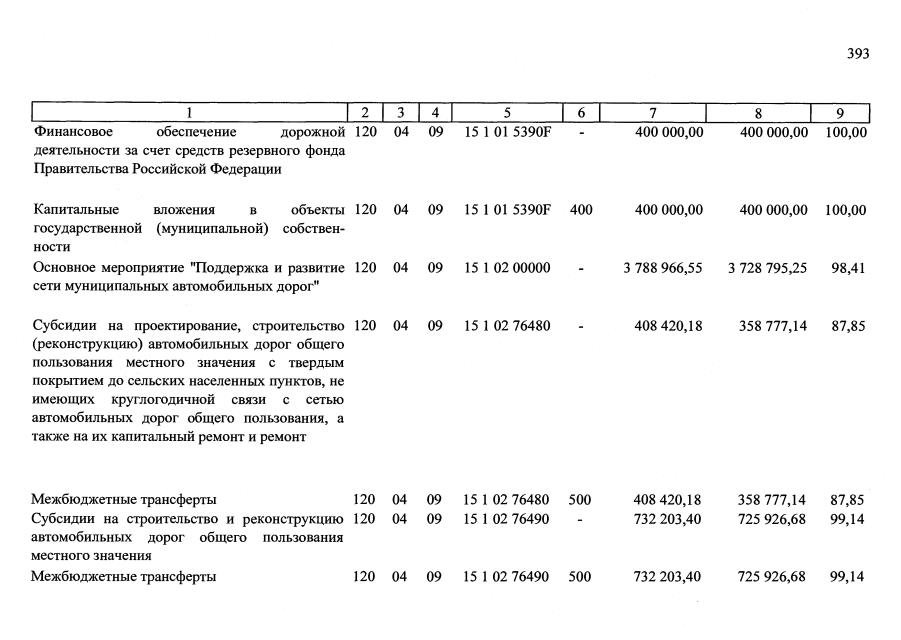 393

| 1 | 2 | 3 | 4 | 5 | 6 | 7 | 8 | 9 |
|---|---|---|---|---|---|---|---|---|
| Финансовое обеспечение дорожной деятельности за счет средств резервного фонда Правительства Российской Федерации | 120 | 04 | 09 | 15 1 01 5390F | - | 400 000,00 | 400 000,00 | 100,00 |
| Капитальные вложения в объекты государственной (муниципальной) собственности | 120 | 04 | 09 | 15 1 01 5390F | 400 | 400 000,00 | 400 000,00 | 100,00 |
| Основное мероприятие "Поддержка и развитие сети муниципальных автомобильных дорог" | 120 | 04 | 09 | 15 1 02 00000 | - | 3 788 966,55 | 3 728 795,25 | 98,41 |
| Субсидии на проектирование, строительство (реконструкцию) автомобильных дорог общего пользования местного значения с твердым покрытием до сельских населенных пунктов, не имеющих круглогодичной связи с сетью автомобильных дорог общего пользования, а также на их капитальный ремонт и ремонт | 120 | 04 | 09 | 15 1 02 76480 | - | 408 420,18 | 358 777,14 | 87,85 |
| Межбюджетные трансферты | 120 | 04 | 09 | 15 1 02 76480 | 500 | 408 420,18 | 358 777,14 | 87,85 |
| Субсидии на строительство и реконструкцию автомобильных дорог общего пользования местного значения | 120 | 04 | 09 | 15 1 02 76490 | - | 732 203,40 | 725 926,68 | 99,14 |
| Межбюджетные трансферты | 120 | 04 | 09 | 15 1 02 76490 | 500 | 732 203,40 | 725 926,68 | 99,14 |